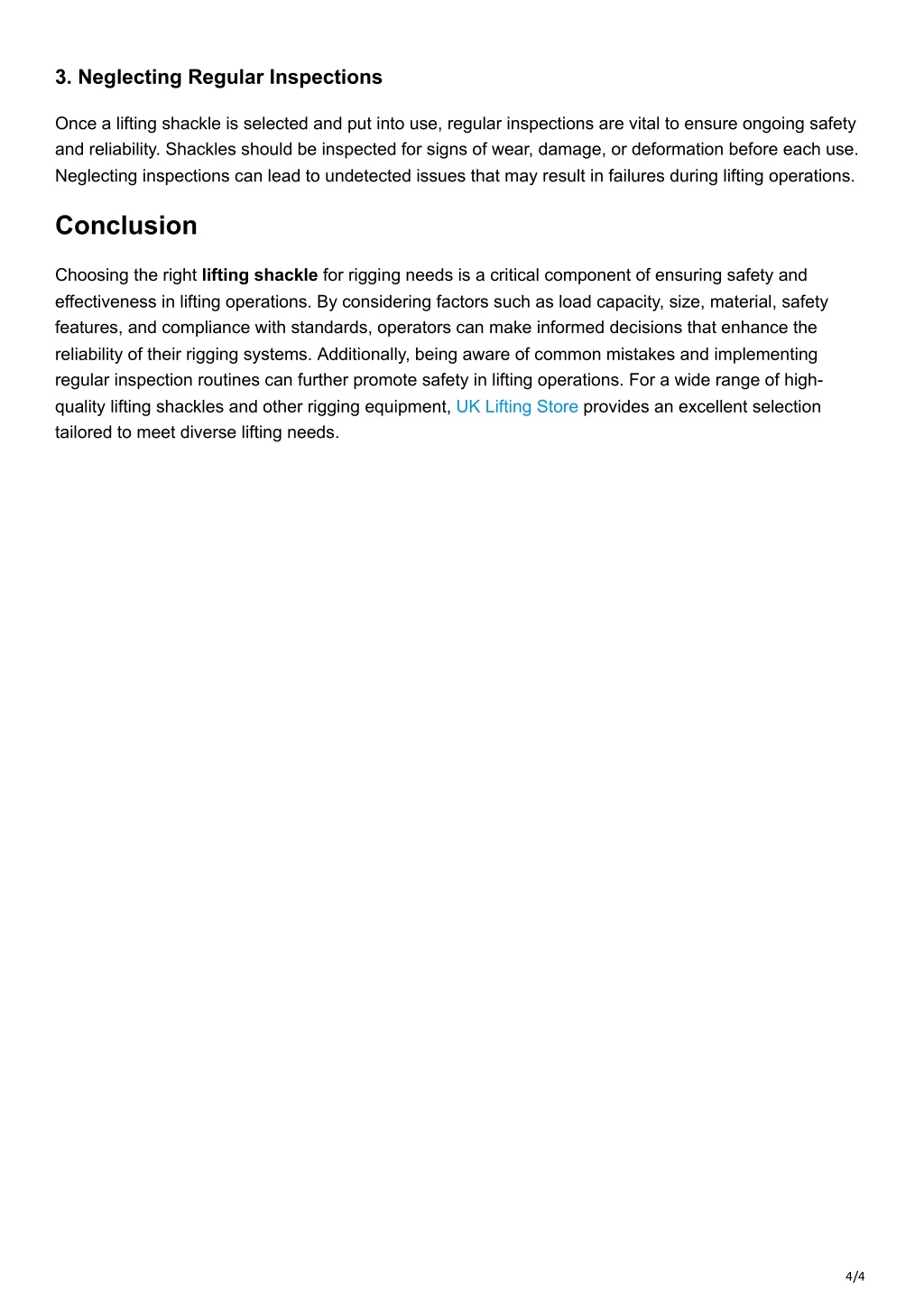 3. Neglecting Regular Inspections

Once a lifting shackle is selected and put into use, regular inspections are vital to ensure ongoing safety and reliability. Shackles should be inspected for signs of wear, damage, or deformation before each use. Neglecting inspections can lead to undetected issues that may result in failures during lifting operations.

Conclusion

Choosing the right lifting shackle for rigging needs is a critical component of ensuring safety and effectiveness in lifting operations. By considering factors such as load capacity, size, material, safety features, and compliance with standards, operators can make informed decisions that enhance the reliability of their rigging systems. Additionally, being aware of common mistakes and implementing regular inspection routines can further promote safety in lifting operations. For a wide range of high-quality lifting shackles and other rigging equipment, UK Lifting Store provides an excellent selection tailored to meet diverse lifting needs.

4/4